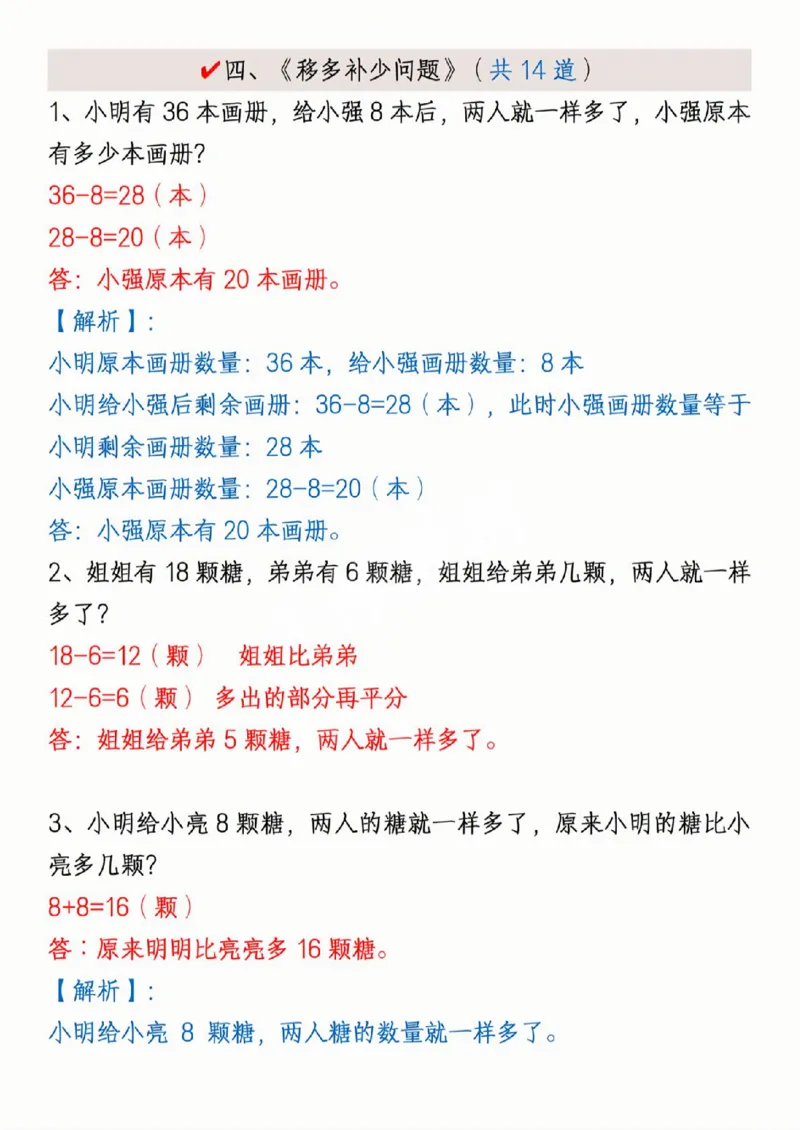 ✔四、《移多补少问题》（共 14 道）

1、小明有 36 本画册，给小强 8 本后，两人就一样多了，小强原本有多少本画册？

36-8=28（本）

28-8=20（本）

答：小强原本有 20 本画册。

【解析】：

小明原本画册数量：36 本，给小强画册数量：8 本

小明给小强后剩余画册：36-8=28（本），此时小强画册数量等于小明剩余画册数量：28 本

小强原本画册数量：28-8=20（本）

答：小强原本有 20 本画册。

2、姐姐有 18 颗糖，弟弟有 6 颗糖，姐姐给弟弟几颗，两人就一样多了？

18-6=12（颗） 姐姐比弟弟

12-6=6（颗） 多出的部分再平分

答：姐姐给弟弟 5 颗糖，两人就一样多了。

3、小明给小亮 8 颗糖，两人的糖就一样多了，原来小明的糖比小亮多几颗？

8+8=16（颗）

答：原来明明比亮亮多 16 颗糖。

【解析】：

小明给小亮 8 颗糖，两人糖的数量就一样多了。